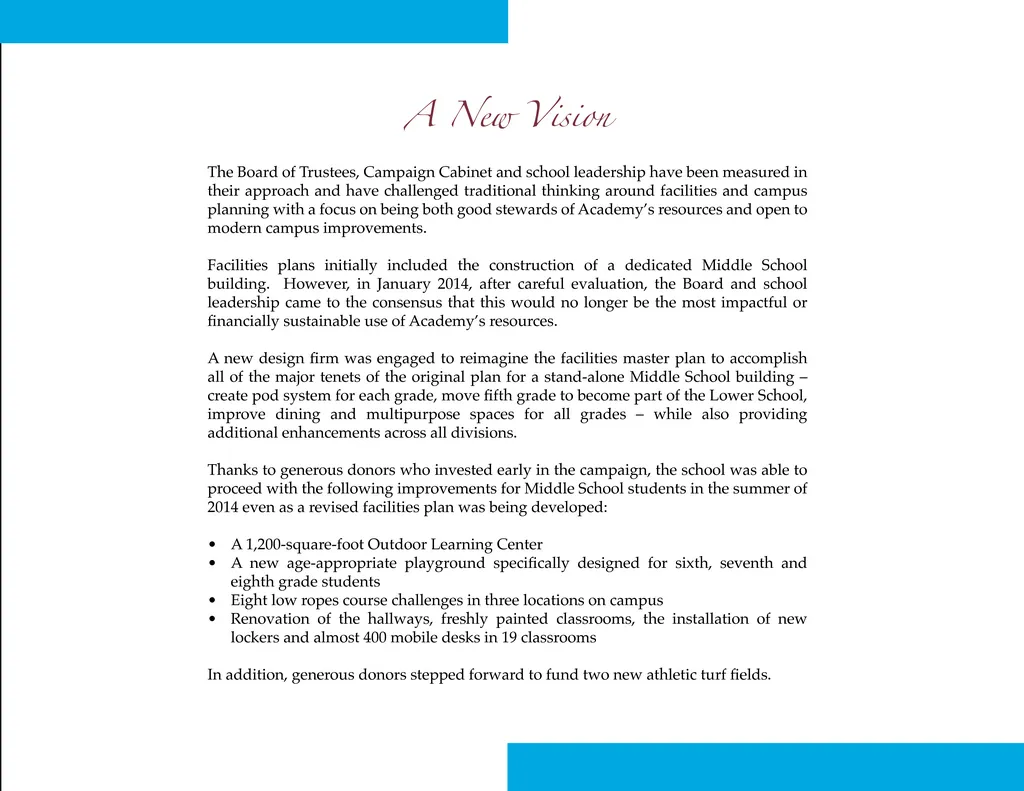 A New Vision

The Board of Trustees, Campaign Cabinet and school leadership have been measured in their approach and have challenged traditional thinking around facilities and campus planning with a focus on being both good stewards of Academy's resources and open to modern campus improvements.

Facilities plans initially included the construction of a dedicated Middle School building. However, in January 2014, after careful evaluation, the Board and school leadership came to the consensus that this would no longer be the most impactful or financially sustainable use of Academy's resources.

A new design firm was engaged to reimagine the facilities master plan to accomplish all of the major tenets of the original plan for a stand-alone Middle School building – create pod system for each grade, move fifth grade to become part of the Lower School, improve dining and multipurpose spaces for all grades – while also providing additional enhancements across all divisions.

Thanks to generous donors who invested early in the campaign, the school was able to proceed with the following improvements for Middle School students in the summer of 2014 even as a revised facilities plan was being developed:

• A 1,200-square-foot Outdoor Learning Center
• A new age-appropriate playground specifically designed for sixth, seventh and eighth grade students
• Eight low ropes course challenges in three locations on campus
• Renovation of the hallways, freshly painted classrooms, the installation of new lockers and almost 400 mobile desks in 19 classrooms

In addition, generous donors stepped forward to fund two new athletic turf fields.